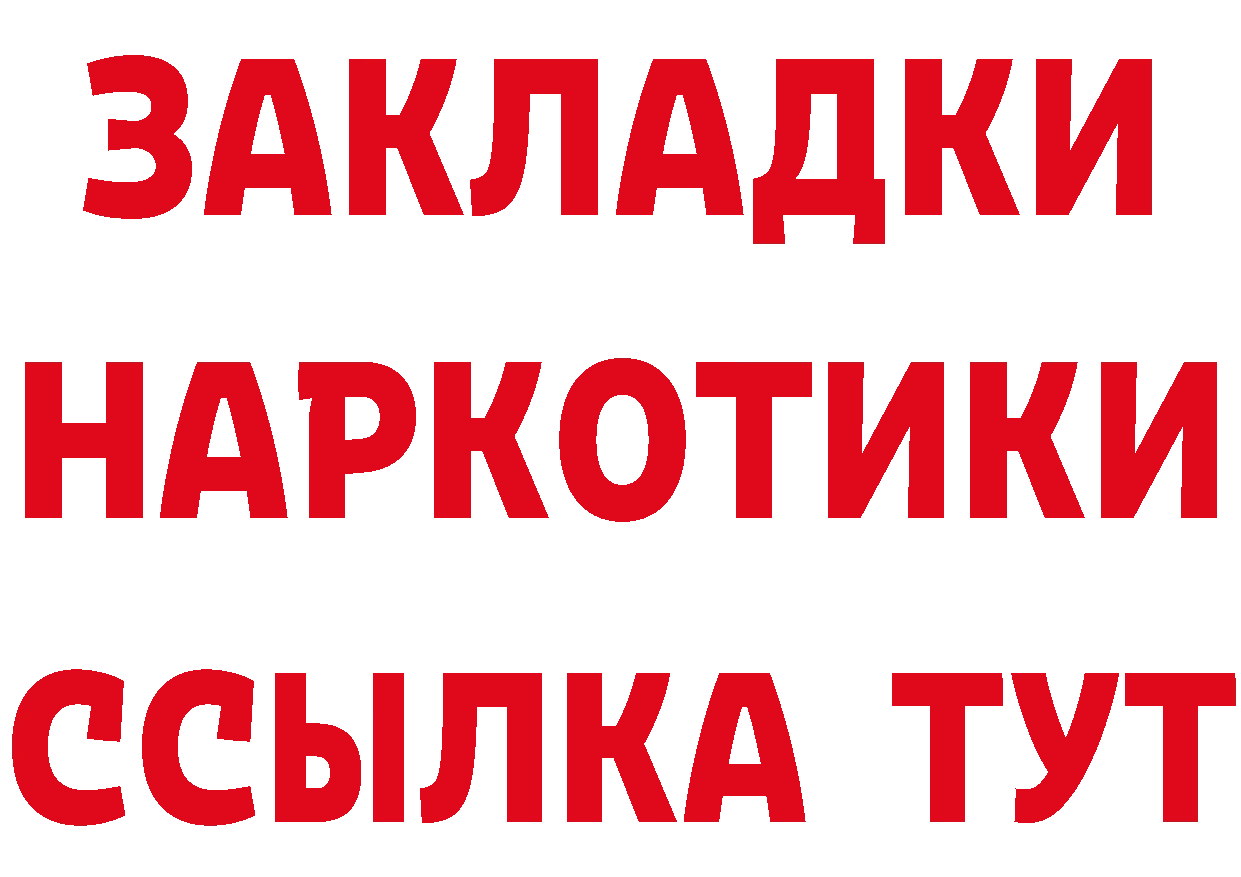 ЗАКЛАДКИ НАРКОТИКИ ССЫЛКА ТУТ